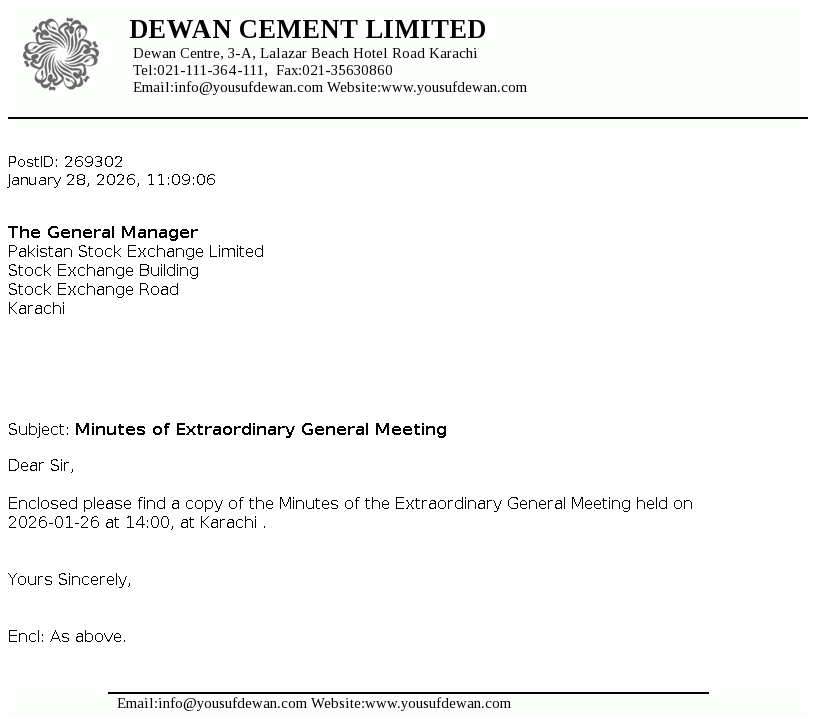 DEWAN CEMENT LIMITED
Dewan Centre, 3-A, Lalazar Beach Hotel Road Karachi
Tel:021-111-364-111, Fax:021-35630860
Email:info@yousufdewan.com Website:www.yousufdewan.com

PostID: 269302
January 28, 2026, 11:09:06

The General Manager
Pakistan Stock Exchange Limited
Stock Exchange Building
Stock Exchange Road
Karachi

Subject: Minutes of Extraordinary General Meeting

Dear Sir,

Enclosed please find a copy of the Minutes of the Extraordinary General Meeting held on 2026-01-26 at 14:00, at Karachi .

Yours Sincerely,

Encl: As above.

Email:info@yousufdewan.com Website:www.yousufdewan.com